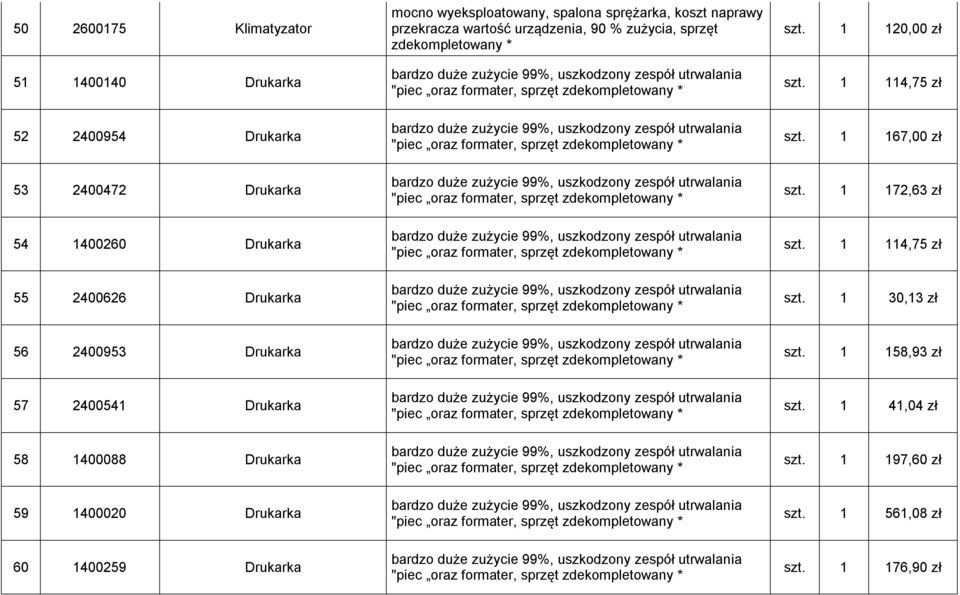 | 50 | 2600175 | Klimatyzator | mocno wyeksploatowany, spalona sprężarka, koszt naprawy przekracza wartość urządzenia, 90 % zużycia, sprzęt zdekompletowany * | szt. | 1 | 120,00 zł |
|---|---|---|---|---|---|---|
| 51 | 1400140 | Drukarka | bardzo duże zużycie 99%, uszkodzony zespół utrwalania "piec „oraz formater, sprzęt zdekompletowany * | szt. | 1 | 114,75 zł |
| 52 | 2400954 | Drukarka | bardzo duże zużycie 99%, uszkodzony zespół utrwalania "piec „oraz formater, sprzęt zdekompletowany * | szt. | 1 | 167,00 zł |
| 53 | 2400472 | Drukarka | bardzo duże zużycie 99%, uszkodzony zespół utrwalania "piec „oraz formater, sprzęt zdekompletowany * | szt. | 1 | 172,63 zł |
| 54 | 1400260 | Drukarka | bardzo duże zużycie 99%, uszkodzony zespół utrwalania "piec „oraz formater, sprzęt zdekompletowany * | szt. | 1 | 114,75 zł |
| 55 | 2400626 | Drukarka | bardzo duże zużycie 99%, uszkodzony zespół utrwalania "piec „oraz formater, sprzęt zdekompletowany * | szt. | 1 | 30,13 zł |
| 56 | 2400953 | Drukarka | bardzo duże zużycie 99%, uszkodzony zespół utrwalania "piec „oraz formater, sprzęt zdekompletowany * | szt. | 1 | 158,93 zł |
| 57 | 2400541 | Drukarka | bardzo duże zużycie 99%, uszkodzony zespół utrwalania "piec „oraz formater, sprzęt zdekompletowany * | szt. | 1 | 41,04 zł |
| 58 | 1400088 | Drukarka | bardzo duże zużycie 99%, uszkodzony zespół utrwalania "piec „oraz formater, sprzęt zdekompletowany * | szt. | 1 | 197,60 zł |
| 59 | 1400020 | Drukarka | bardzo duże zużycie 99%, uszkodzony zespół utrwalania "piec „oraz formater, sprzęt zdekompletowany * | szt. | 1 | 561,08 zł |
| 60 | 1400259 | Drukarka | bardzo duże zużycie 99%, uszkodzony zespół utrwalania "piec „oraz formater, sprzęt zdekompletowany * | szt. | 1 | 176,90 zł |